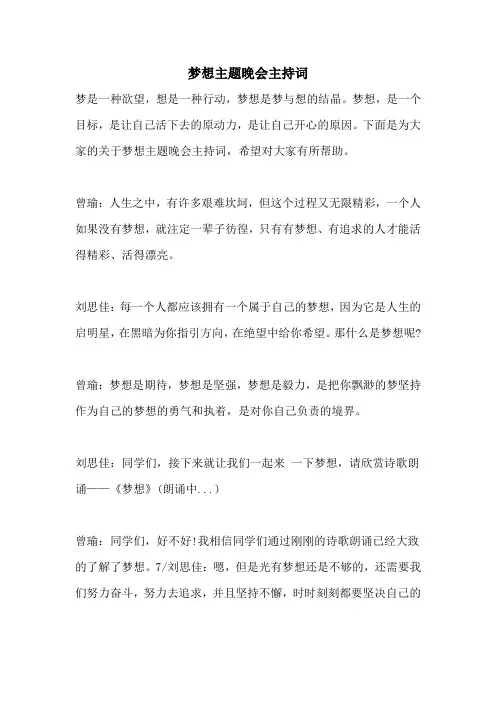 梦想主题晚会主持词

梦是一种欲望，想是一种行动，梦想是梦与想的结晶。梦想，是一个目标，是让自己活下去的原动力，是让自己开心的原因。下面是为大家的关于梦想主题晚会主持词，希望对大家有所帮助。

曾瑜：人生之中，有许多艰难坎坷，但这个过程又无限精彩，一个人如果没有梦想，就注定一辈子彷徨，只有有梦想、有追求的人才能活得精彩、活得漂亮。

刘思佳：每一个人都应该拥有一个属于自己的梦想，因为它是人生的启明星，在黑暗为你指引方向，在绝望中给你希望。那什么是梦想呢?

曾瑜：梦想是期待，梦想是坚强，梦想是毅力，是把你飘渺的梦坚持作为自己的梦想的勇气和执着，是对你自己负责的境界。

刘思佳：同学们，接下来就让我们一起来 一下梦想，请欣赏诗歌朗诵——《梦想》(朗诵中...)

曾瑜：同学们，好不好!我相信同学们通过刚刚的诗歌朗诵已经大致的了解了梦想。7/刘思佳：嗯，但是光有梦想还是不够的，还需要我们努力奋斗，努力去追求，并且坚持不懈，时时刻刻都要坚决自己的